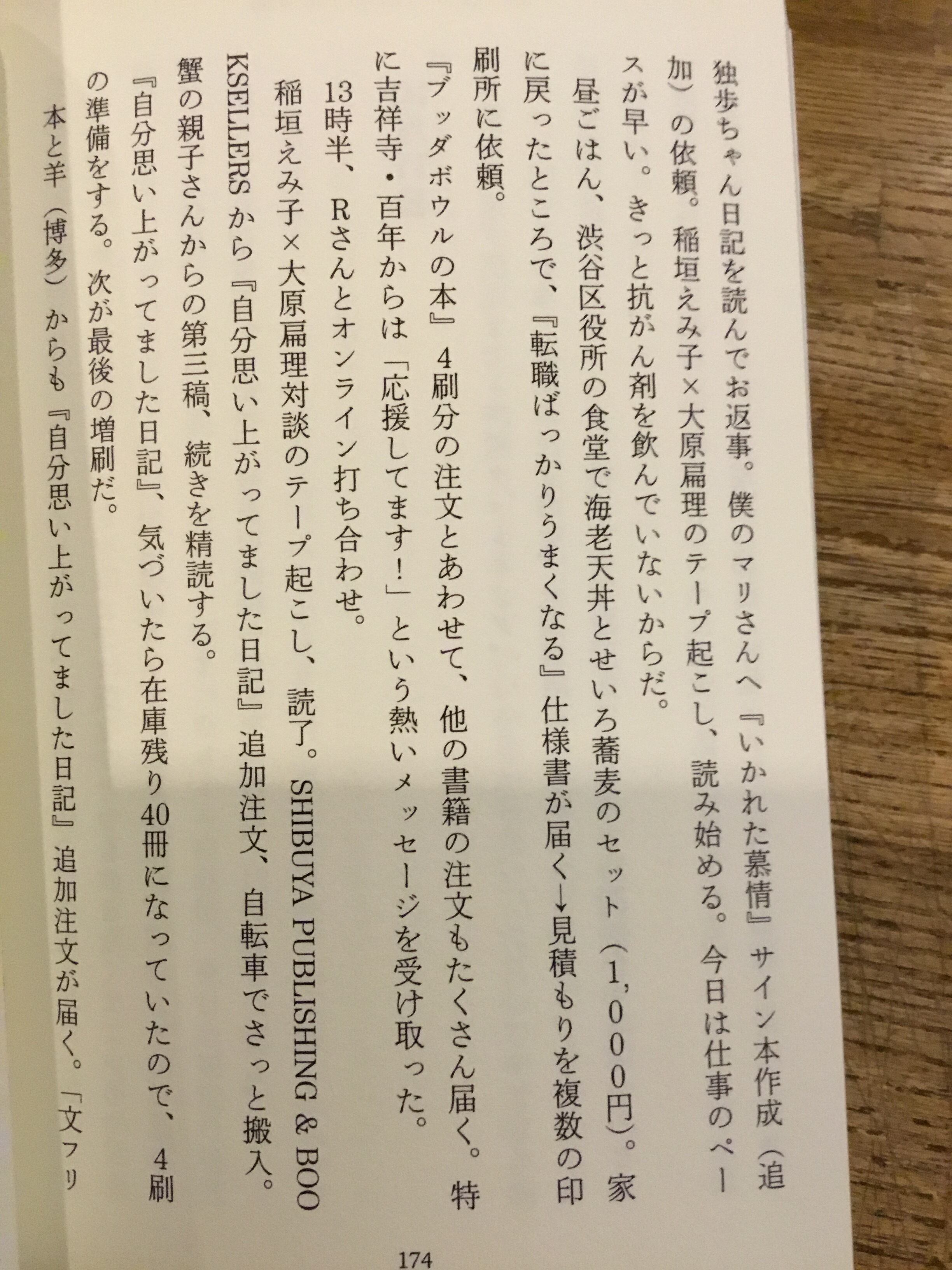 独歩ちゃん日記を読んでお返事。僕のマリさんへ『いかれた慕情』サイン本作成(追加)の依頼。稲垣えみ子×大原扁理のテープ起こし、読み始める。今日は仕事のペースが早い。きっと抗がん剤を飲んでいないからだ。

昼ごはん、渋谷区役所の食堂で海老天丼とせいろ蕎麦のセット(1,000円)。家に戻ったところで、『転職ばっかりうまくなる』仕様書が届く→見積もりを複数の印刷所に依頼。

『ブッダボウルの本』4刷分の注文とあわせて、他の書籍の注文もたくさん届く。特に吉祥寺・百年からは「応援してます!」という熱いメッセージを受け取った。

13時半、Rさんとオンライン打ち合わせ。

稲垣えみ子×大原扁理対談のテープ起こし、読了。SHIBUYA PUBLISHING & BOOKSELLERSから『自分思い上がってました日記』追加注文、自転車でさっと搬入。

蟹の親子さんからの第三稿、続きを精読する。

『自分思い上がってました日記』、気づいたら在庫残り40冊になっていたので、4刷の準備をする。次が最後の増刷だ。

本と羊(博多)からも『自分思い上がってました日記』追加注文が届く。「文フリ

174